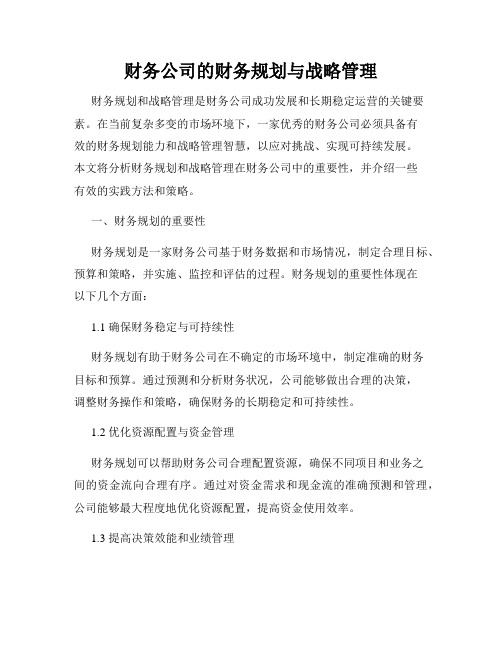 财务公司的财务规划与战略管理

财务规划和战略管理是财务公司成功发展和长期稳定运营的关键要素。在当前复杂多变的市场环境下，一家优秀的财务公司必须具备有效的财务规划能力和战略管理智慧，以应对挑战、实现可持续发展。本文将分析财务规划和战略管理在财务公司中的重要性，并介绍一些有效的实践方法和策略。

一、财务规划的重要性

财务规划是一家财务公司基于财务数据和市场情况，制定合理目标、预算和策略，并实施、监控和评估的过程。财务规划的重要性体现在以下几个方面：

1.1 确保财务稳定与可持续性

财务规划有助于财务公司在不确定的市场环境中，制定准确的财务目标和预算。通过预测和分析财务状况，公司能够做出合理的决策，调整财务操作和策略，确保财务的长期稳定和可持续性。

1.2 优化资源配置与资金管理

财务规划可以帮助财务公司合理配置资源，确保不同项目和业务之间的资金流向合理有序。通过对资金需求和现金流的准确预测和管理，公司能够最大程度地优化资源配置，提高资金使用效率。

1.3 提高决策效能和业绩管理